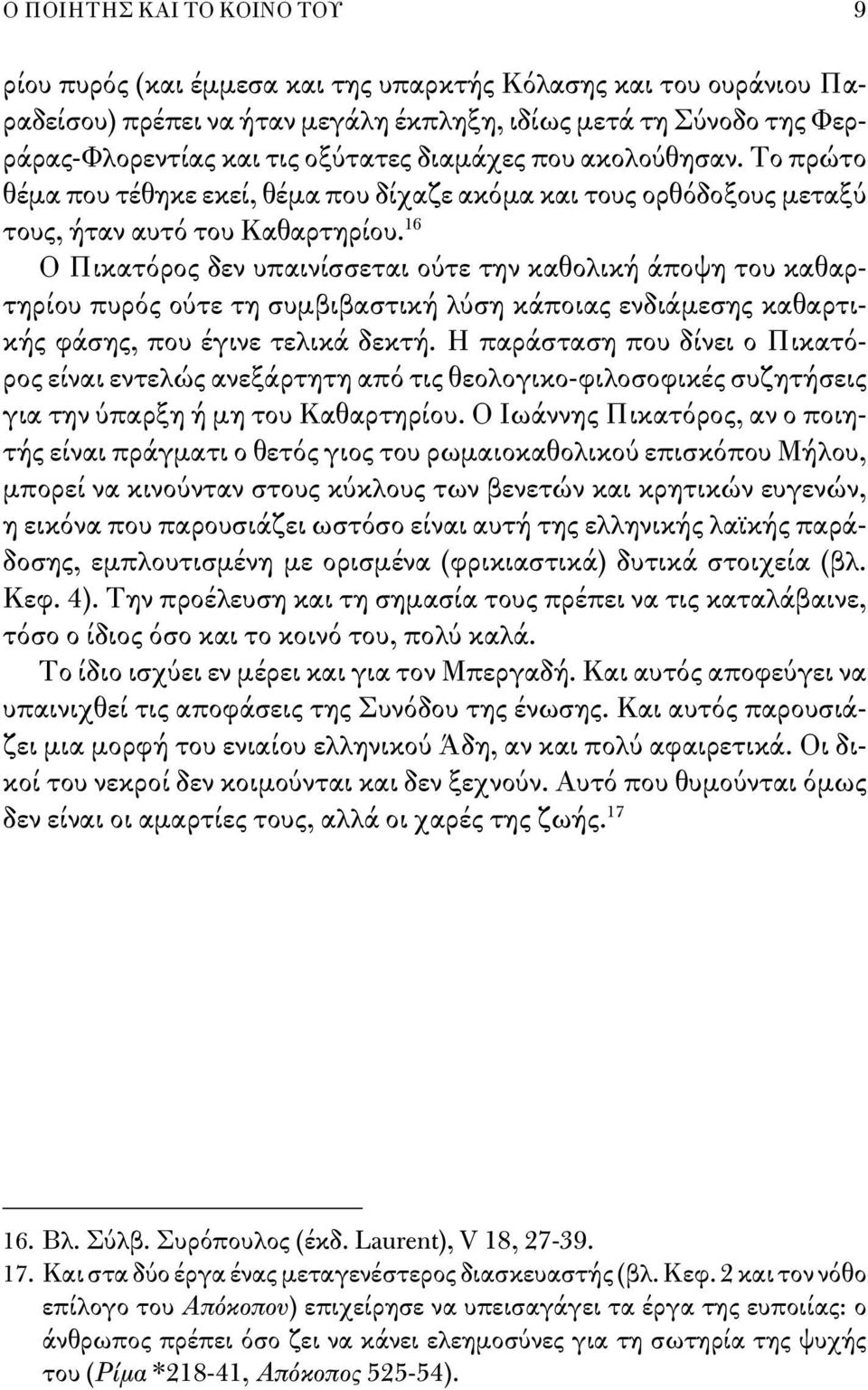 Ο ΠΟΙΗΤΗΣ ΚΑΙ ΤΟ ΚΟΙΝΟ ΤΟΥ 9

ρίου πυρός (και έμμεσα και της υπαρκτής Κόλασης και του ουράνιου Παραδείσου) πρέπει να ήταν μεγάλη έκπληξη, ιδίως μετά τη Σύνοδο της Φερράρας-Φλορεντίας και τις οξύτατες διαμάχες που ακολούθησαν. Το πρώτο θέμα που τέθηκε εκεί, θέμα που δίχαζε ακόμα και τους ορθόδοξους μεταξύ τους, ήταν αυτό του Καθαρτηρίου.$^{16}$

Ο Πικατόρος δεν υπαινίσσεται ούτε την καθολική άποψη του καθαρτηρίου πυρός ούτε τη συμβιβαστική λύση κάποιας ενδιάμεσης καθαρτικής φάσης, που έγινε τελικά δεκτή. Η παράσταση που δίνει ο Πικατόρος είναι εντελώς ανεξάρτητη από τις θεολογικο-φιλοσοφικές συζητήσεις για την ύπαρξη ή μη του Καθαρτηρίου. Ο Ιωάννης Πικατόρος, αν ο ποιητής είναι πράγματι ο θετός γιος του ρωμαιοκαθολικού επισκόπου Μήλου, μπορεί να κινούνταν στους κύκλους των βενετών και κρητικών ευγενών, η εικόνα που παρουσιάζει ωστόσο είναι αυτή της ελληνικής λαϊκής παράδοσης, εμπλουτισμένη με ορισμένα (φρικιαστικά) δυτικά στοιχεία (βλ. Κεφ. 4). Την προέλευση και τη σημασία τους πρέπει να τις καταλάβαινε, τόσο ο ίδιος όσο και το κοινό του, πολύ καλά.

Το ίδιο ισχύει εν μέρει και για τον Μπεργαδή. Και αυτός αποφεύγει να υπαινιχθεί τις αποφάσεις της Συνόδου της ένωσης. Και αυτός παρουσιάζει μια μορφή του ενιαίου ελληνικού Άδη, αν και πολύ αφαιρετικά. Οι δικοί του νεκροί δεν κοιμούνται και δεν ξεχνούν. Αυτό που θυμούνται όμως δεν είναι οι αμαρτίες τους, αλλά οι χαρές της ζωής.$^{17}$

16. Βλ. Σύλβ. Συρόπουλος (έκδ. Laurent), V 18, 27-39.
17. Και στα δύο έργα ένας μεταγενέστερος διασκευαστής (βλ. Κεφ. 2 και τον νόθο επίλογο του Απόκοπου) επιχείρησε να υπεισαγάγει τα έργα της ευποιίας: ο άνθρωπος πρέπει όσο ζει να κάνει ελεημοσύνες για τη σωτηρία της ψυχής του (Ρίμα *218-41, Απόκοπος 525-54).